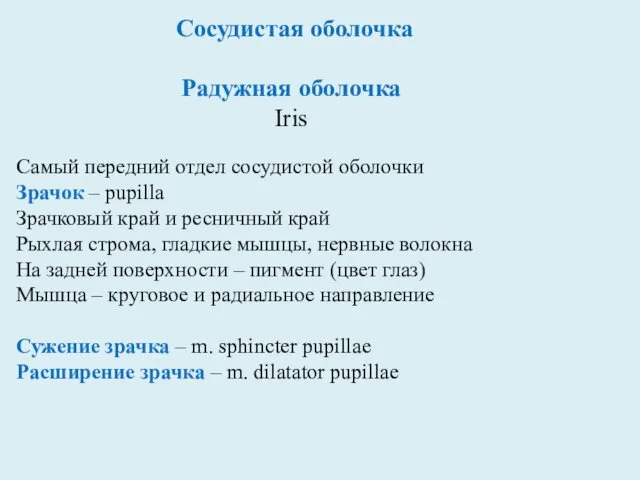 Сосудистая оболочка

Радужная оболочка
Iris

Самый передний отдел сосудистой оболочки
Зрачок – pupilla
Зрачковый край и ресничный край
Рыхлая строма, гладкие мышцы, нервные волокна
На задней поверхности – пигмент (цвет глаз)
Мышца – круговое и радиальное направление

Сужение зрачка – m. sphincter pupillae
Расширение зрачка – m. dilatator pupillae